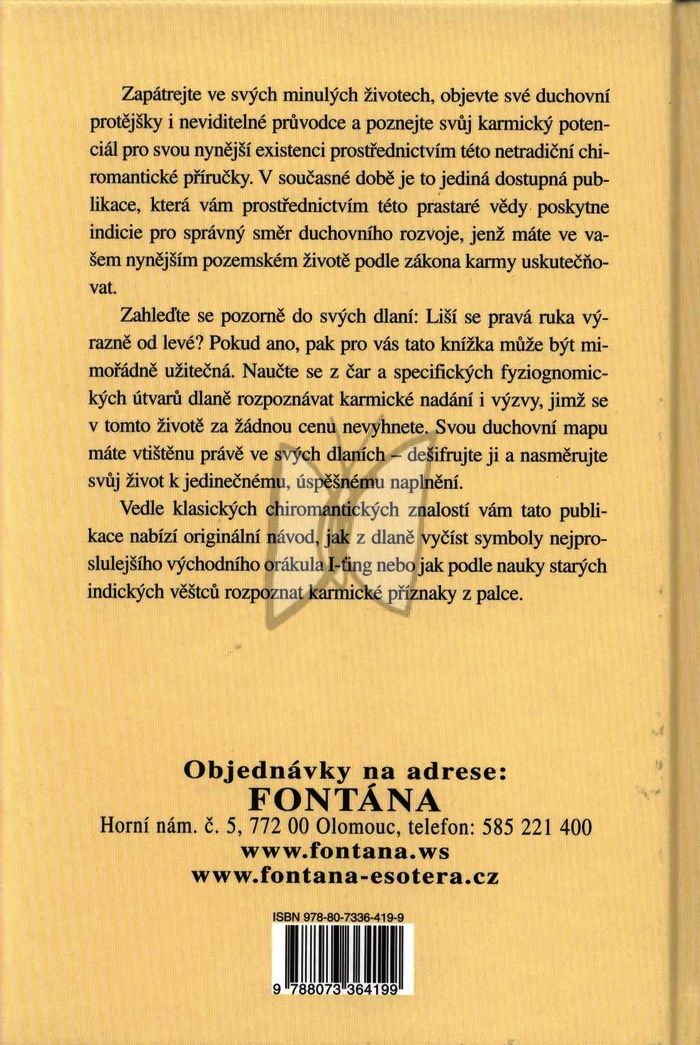 Zapátrejte ve svých minulých životech, objevte své duchovní protějšky i neviditelné průvodce a poznejte svůj karmický potenciál pro svou nynější existenci prostřednictvím této netradiční chiromantické příručky. V současné době je to jediná dostupná publikace, která vám prostřednictvím této prastaré vědy poskytne indicie pro správný směr duchovního rozvoje, jenž máte ve vašem nynějším pozemském životě podle zákona karmy uskutečňovat.

Zahleďte se pozorně do svých dlaní: Liší se pravá ruka výrazně od levé? Pokud ano, pak pro vás tato knížka může být mimořádně užitečná. Naučte se z čar a specifických fyziognomických útvarů dlaně rozpoznávat karmické nadání i výzvy, jimž se v tomto životě za žádnou cenu nevyhnete. Svou duchovní mapu máte vtištěnu právě ve svých dlaních – dešifrujte ji a nasměrujte svůj život k jedinečnému, úspěšnému naplnění.

Vedle klasických chiromantických znalostí vám tato publikace nabízí originální návod, jak z dlaně vyčíst symboly nejproslulejšího východního orákula I-ťing nebo jak podle nauky starých indických věštců rozpoznat karmické příznaky z palce.

Objednávky na adrese:
FONTÁNA
Horní nám. č. 5, 772 00 Olomouc, telefon: 585 221 400
www.fontana.ws
www.fontana-esotera.cz

ISBN 978-80-7336-419-9

9 788073 364199